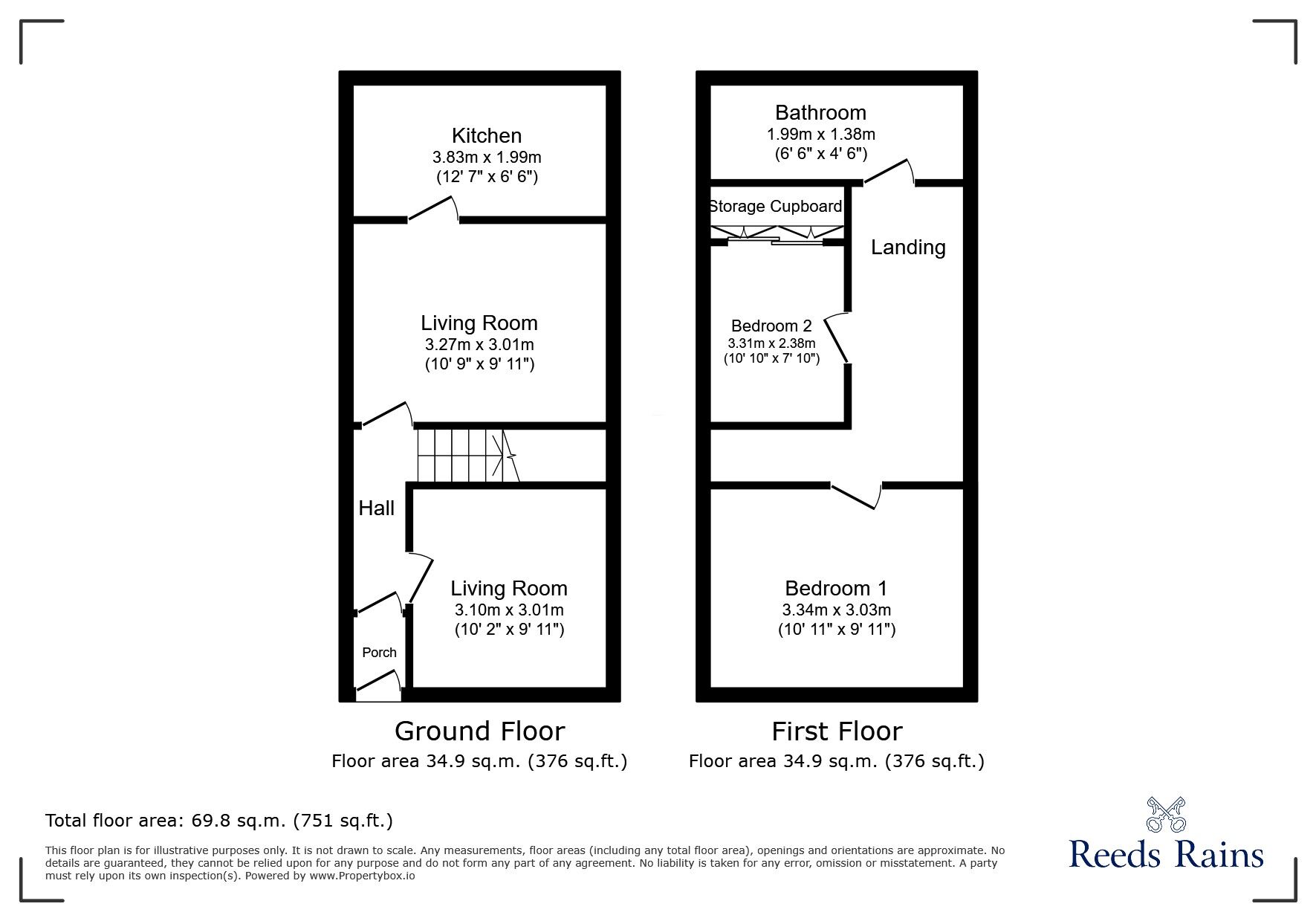 Kitchen
3.83m x 1.99m
(12' 7" x 6' 6")

Living Room
3.27m x 3.01m
(10' 9" x 9' 11")

Hall

Living Room
3.10m x 3.01m
(10' 2" x 9' 11")

Porch

Ground Floor
Floor area 34.9 sq.m. (376 sq.ft.)

Bathroom
1.99m x 1.38m
(6' 6" x 4' 6")

Storage Cupboard

Landing

Bedroom 2
3.31m x 2.38m
(10' 10" x 7' 10")

Bedroom 1
3.34m x 3.03m
(10' 11" x 9' 11")

First Floor
Floor area 34.9 sq.m. (376 sq.ft.)

Total floor area: 69.8 sq.m. (751 sq.ft.)

This floor plan is for illustrative purposes only. It is not drawn to scale. Any measurements, floor areas (including any total floor area), openings and orientations are approximate. No details are guaranteed, they cannot be relied upon for any purpose and do not form any part of any agreement. No liability is taken for any error, omission or misstatement. A party must rely upon its own inspection(s). Powered by www.Propertybox.io

Reeds Rains